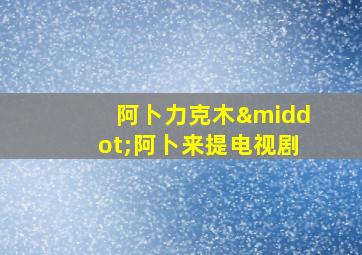 阿卜力克木&middot;阿卜来提电视剧